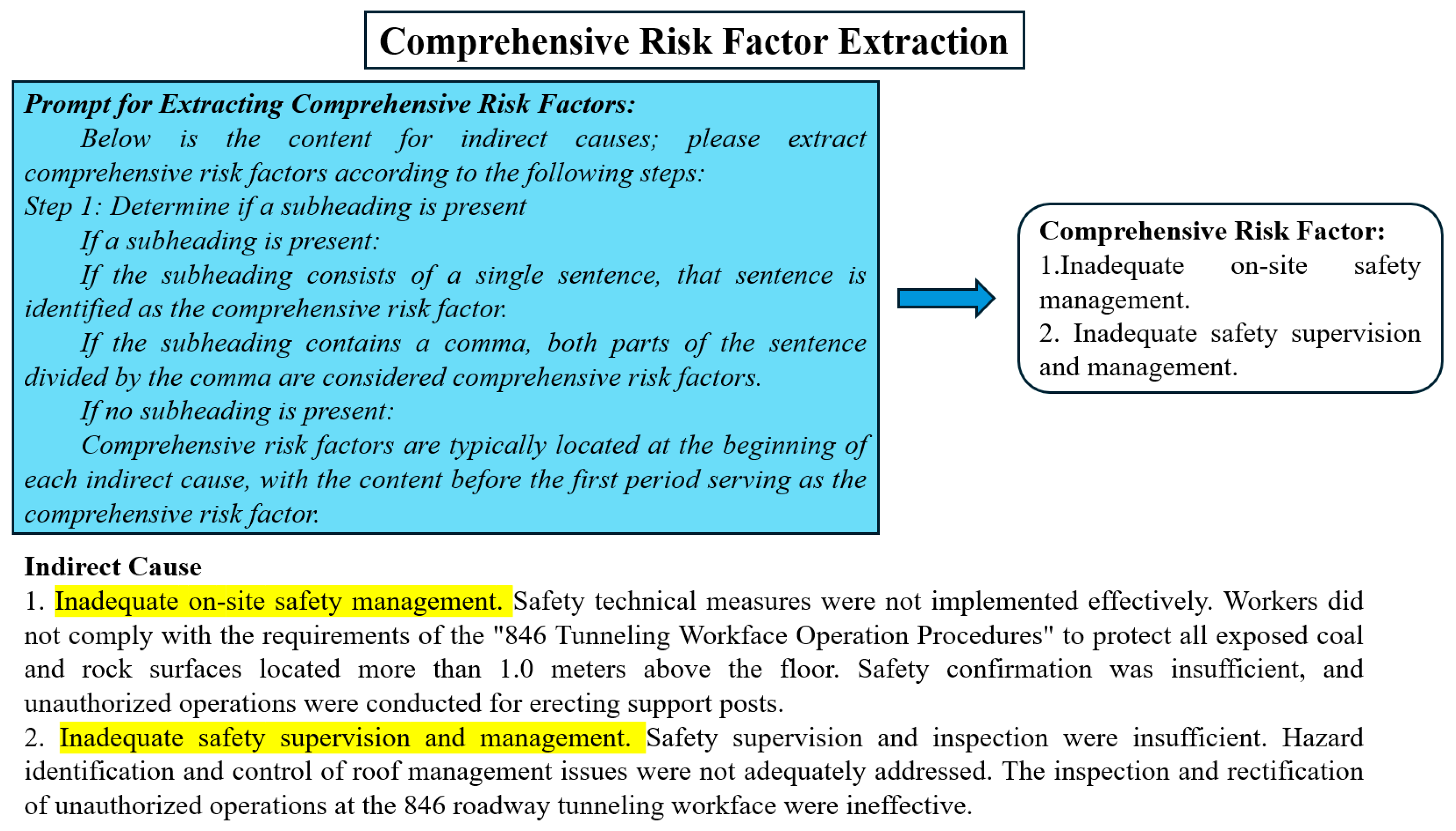 Comprehensive Risk Factor Extraction

Prompt for Extracting Comprehensive Risk Factors:

Below is the content for indirect causes; please extract comprehensive risk factors according to the following steps:

Step 1: Determine if a subheading is present

If a subheading is present:

If the subheading consists of a single sentence, that sentence is identified as the comprehensive risk factor.

If the subheading contains a comma, both parts of the sentence divided by the comma are considered comprehensive risk factors.

If no subheading is present:

Comprehensive risk factors are typically located at the beginning of each indirect cause, with the content before the first period serving as the comprehensive risk factor.

Comprehensive Risk Factor:
1.Inadequate on-site safety management.
2. Inadequate safety supervision and management.

Indirect Cause
1. Inadequate on-site safety management. Safety technical measures were not implemented effectively. Workers did not comply with the requirements of the "846 Tunneling Workface Operation Procedures" to protect all exposed coal and rock surfaces located more than 1.0 meters above the floor. Safety confirmation was insufficient, and unauthorized operations were conducted for erecting support posts.
2. Inadequate safety supervision and management. Safety supervision and inspection were insufficient. Hazard identification and control of roof management issues were not adequately addressed. The inspection and rectification of unauthorized operations at the 846 roadway tunneling workface were ineffective.